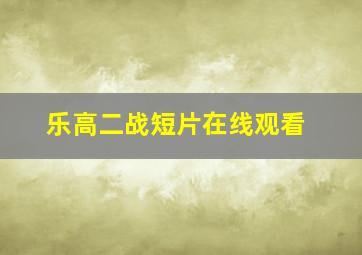 乐高二战短片在线观看